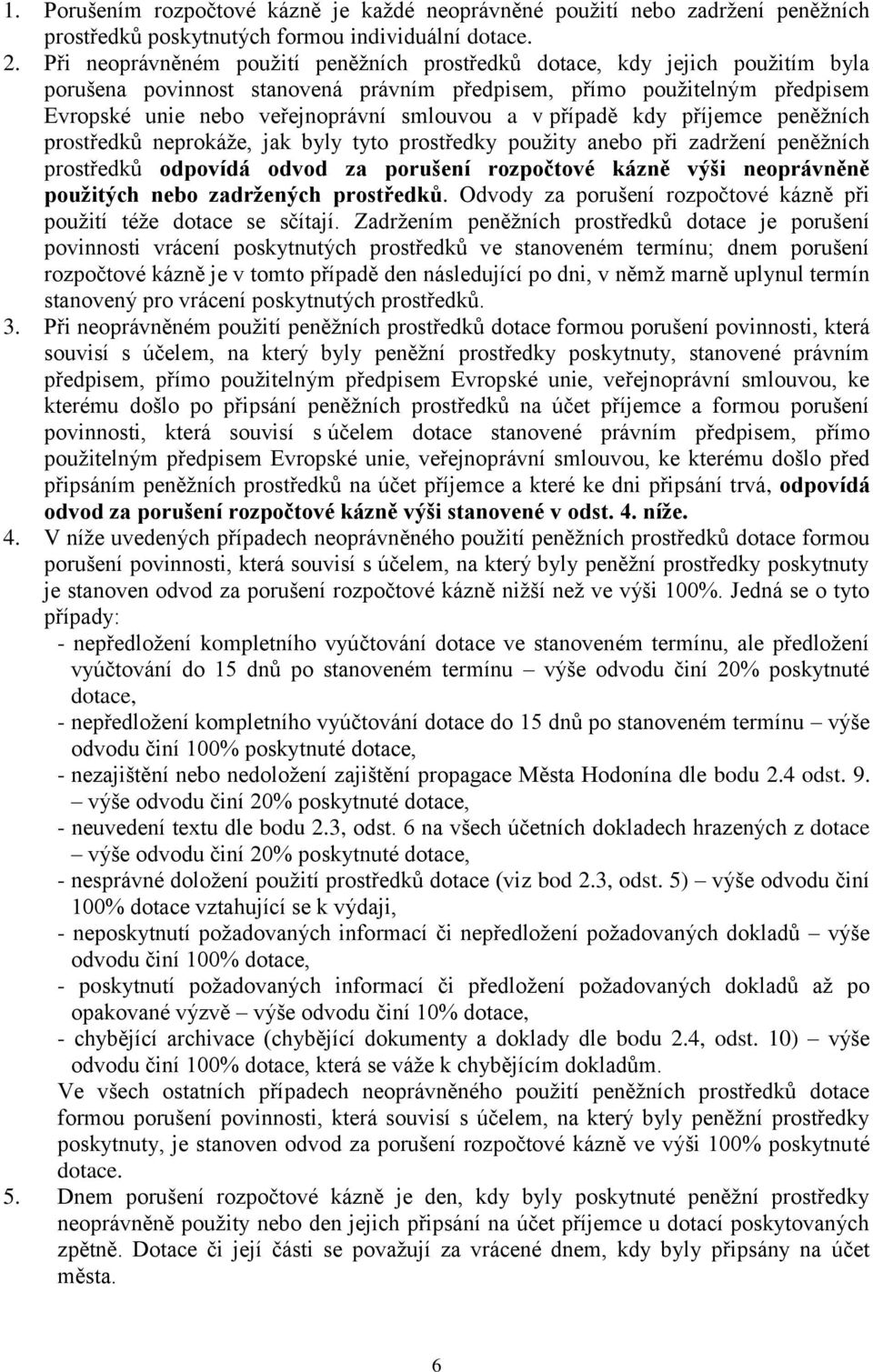 1. Porušením rozpočtové kázně je každé neoprávněné použití nebo zadržení peněžních prostředků poskytnutých formou individuální dotace.
2. Při neoprávněném použití peněžních prostředků dotace, kdy jejich použitím byla porušena povinnost stanovená právním předpisem, přímo použitelným předpisem Evropské unie nebo veřejnoprávní smlouvou a v případě kdy příjemce peněžních prostředků neprokáže, jak byly tyto prostředky použity anebo při zadržení peněžních prostředků odpovídá odvod za porušení rozpočtové kázně výši neoprávněně použitých nebo zadržených prostředků. Odvody za porušení rozpočtové kázně při použití téže dotace se sčítají. Zadržením peněžních prostředků dotace je porušení povinnosti vrácení poskytnutých prostředků ve stanoveném termínu; dnem porušení rozpočtové kázně je v tomto případě den následující po dni, v němž marně uplynul termín stanovený pro vrácení poskytnutých prostředků.
3. Při neoprávněném použití peněžních prostředků dotace formou porušení povinnosti, která souvisí s účelem, na který byly peněžní prostředky poskytnuty, stanovené právním předpisem, přímo použitelným předpisem Evropské unie, veřejnoprávní smlouvou, ke kterému došlo po připsání peněžních prostředků na účet příjemce a formou porušení povinnosti, která souvisí s účelem dotace stanovené právním předpisem, přímo použitelným předpisem Evropské unie, veřejnoprávní smlouvou, ke kterému došlo před připsáním peněžních prostředků na účet příjemce a které ke dni připsání trvá, odpovídá odvod za porušení rozpočtové kázně výši stanovené v odst. 4. níže.
4. V níže uvedených případech neoprávněného použití peněžních prostředků dotace formou porušení povinnosti, která souvisí s účelem, na který byly peněžní prostředky poskytnuty je stanoven odvod za porušení rozpočtové kázně nižší než ve výši 100%. Jedná se o tyto případy:
- nepředložení kompletního vyúčtování dotace ve stanoveném termínu, ale předložení vyúčtování do 15 dnů po stanoveném termínu – výše odvodu činí 20% poskytnuté dotace,
- nepředložení kompletního vyúčtování dotace do 15 dnů po stanoveném termínu – výše odvodu činí 100% poskytnuté dotace,
- nezajištění nebo nedoložení zajištění propagace Města Hodonína dle bodu 2.4 odst. 9. – výše odvodu činí 20% poskytnuté dotace,
- neuvedení textu dle bodu 2.3, odst. 6 na všech účetních dokladech hrazených z dotace – výše odvodu činí 20% poskytnuté dotace,
- nesprávné doložení použití prostředků dotace (viz bod 2.3, odst. 5) – výše odvodu činí 100% dotace vztahující se k výdaji,
- neposkytnutí požadovaných informací či nepředložení požadovaných dokladů – výše odvodu činí 100% dotace,
- poskytnutí požadovaných informací či předložení požadovaných dokladů až po opakované výzvě – výše odvodu činí 10% dotace,
- chybějící archivace (chybějící dokumenty a doklady dle bodu 2.4, odst. 10) – výše odvodu činí 100% dotace, která se váže k chybějícím dokladům.
Ve všech ostatních případech neoprávněného použití peněžních prostředků dotace formou porušení povinnosti, která souvisí s účelem, na který byly peněžní prostředky poskytnuty, je stanoven odvod za porušení rozpočtové kázně ve výši 100% poskytnuté dotace.
5. Dnem porušení rozpočtové kázně je den, kdy byly poskytnuté peněžní prostředky neoprávněně použity nebo den jejich připsání na účet příjemce u dotací poskytovaných zpětně. Dotace či její části se považují za vrácené dnem, kdy byly připsány na účet města.

6